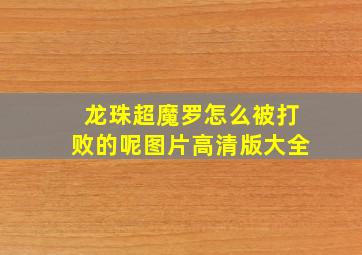 龙珠超魔罗怎么被打败的呢图片高清版大全